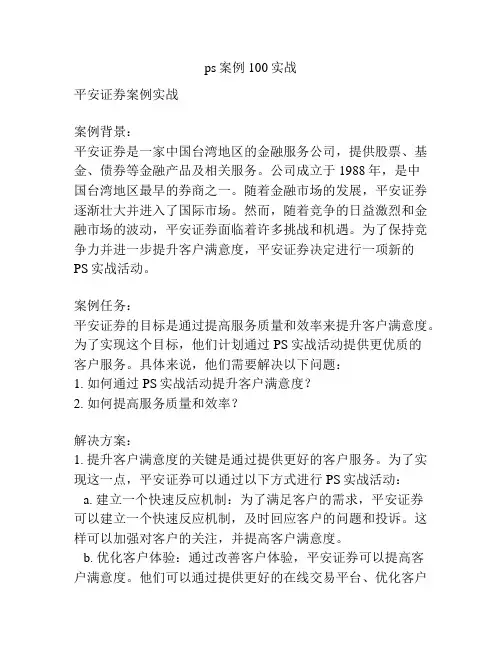 ps 案例 100 实战

平安证券案例实战

案例背景：
平安证券是一家中国台湾地区的金融服务公司，提供股票、基金、债券等金融产品及相关服务。公司成立于 1988 年，是中国台湾地区最早的券商之一。随着金融市场的发展，平安证券逐渐壮大并进入了国际市场。然而，随着竞争的日益激烈和金融市场的波动，平安证券面临着许多挑战和机遇。为了保持竞争力并进一步提升客户满意度，平安证券决定进行一项新的 PS 实战活动。

案例任务：
平安证券的目标是通过提高服务质量和效率来提升客户满意度。为了实现这个目标，他们计划通过 PS 实战活动提供更优质的客户服务。具体来说，他们需要解决以下问题：
1. 如何通过 PS 实战活动提升客户满意度？
2. 如何提高服务质量和效率？

解决方案：
1. 提升客户满意度的关键是通过提供更好的客户服务。为了实现这一点，平安证券可以通过以下方式进行 PS 实战活动：
a. 建立一个快速反应机制：为了满足客户的需求，平安证券可以建立一个快速反应机制，及时回应客户的问题和投诉。这样可以加强对客户的关注，并提高客户满意度。
b. 优化客户体验：通过改善客户体验，平安证券可以提高客户满意度。他们可以通过提供更好的在线交易平台、优化客户